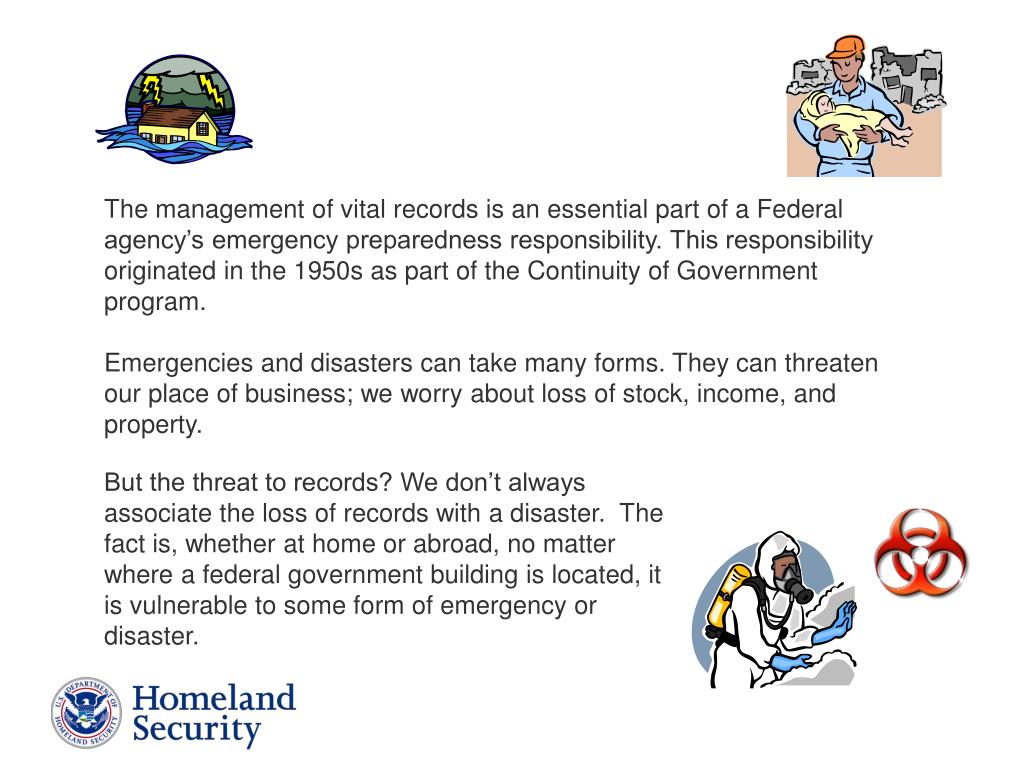 The management of vital records is an essential part of a Federal agency's emergency preparedness responsibility. This responsibility originated in the 1950s as part of the Continuity of Government program.

Emergencies and disasters can take many forms. They can threaten our place of business; we worry about loss of stock, income, and property.

But the threat to records? We don't always associate the loss of records with a disaster. The fact is, whether at home or abroad, no matter where a federal government building is located, it is vulnerable to some form of emergency or disaster.

Homeland Security